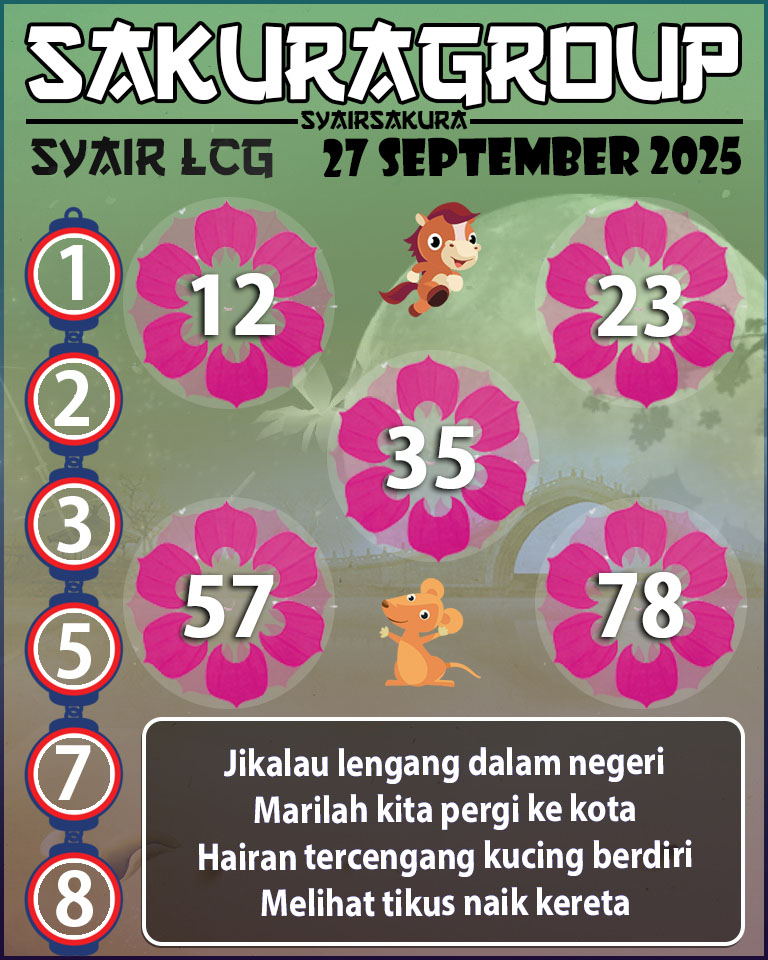 SAKURAGROUP
SYAIRSAKURA
SYAIR LCG
27 SEPTEMBER 2025

1
2
3
5
7
8

12
23
35
57
78

Jikalau lengang dalam negeri
Marilah kita pergi ke kota
Hairan tercengang kucing berdiri
Melihat tikus naik kereta